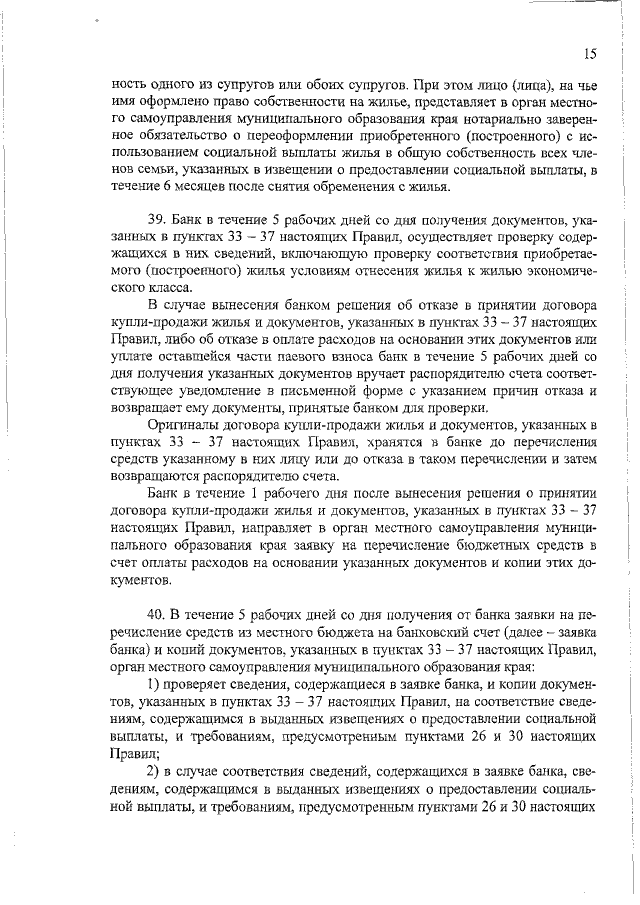 15

ность одного из супругов или обоих супругов. При этом лицо (лица), на чье имя оформлено право собственности на жилье, представляет в орган местного самоуправления муниципального образования края нотариально заверенное обязательство о переоформлении приобретенного (построенного) с использованием социальной выплаты жилья в общую собственность всех членов семьи, указанных в извещении о предоставлении социальной выплаты, в течение 6 месяцев после снятия обременения с жилья.

39. Банк в течение 5 рабочих дней со дня получения документов, указанных в пунктах 33 – 37 настоящих Правил, осуществляет проверку содержащихся в них сведений, включающую проверку соответствия приобретаемого (построенного) жилья условиям отнесения жилья к жилью экономического класса.

В случае вынесения банком решения об отказе в принятии договора купли-продажи жилья и документов, указанных в пунктах 33 – 37 настоящих Правил, либо об отказе в оплате расходов на основании этих документов или уплате оставшейся части паевого взноса банк в течение 5 рабочих дней со дня получения указанных документов вручает распорядителю счета соответствующее уведомление в письменной форме с указанием причин отказа и возвращает ему документы, принятые банком для проверки.

Оригиналы договора купли-продажи жилья и документов, указанных в пунктах 33 – 37 настоящих Правил, хранятся в банке до перечисления средств указанному в них лицу или до отказа в таком перечислении и затем возвращаются распорядителю счета.

Банк в течение 1 рабочего дня после вынесения решения о принятии договора купли-продажи жилья и документов, указанных в пунктах 33 – 37 настоящих Правил, направляет в орган местного самоуправления муниципального образования края заявку на перечисление бюджетных средств в счет оплаты расходов на основании указанных документов и копии этих документов.

40. В течение 5 рабочих дней со дня получения от банка заявки на перечисление средств из местного бюджета на банковский счет (далее – заявка банка) и копий документов, указанных в пунктах 33 – 37 настоящих Правил, орган местного самоуправления муниципального образования края:

1) проверяет сведения, содержащиеся в заявке банка, и копии документов, указанных в пунктах 33 – 37 настоящих Правил, на соответствие сведениям, содержащимся в выданных извещениях о предоставлении социальной выплаты, и требованиям, предусмотренным пунктами 26 и 30 настоящих Правил;

2) в случае соответствия сведений, содержащихся в заявке банка, сведениям, содержащимся в выданных извещениях о предоставлении социальной выплаты, и требованиям, предусмотренным пунктами 26 и 30 настоящих